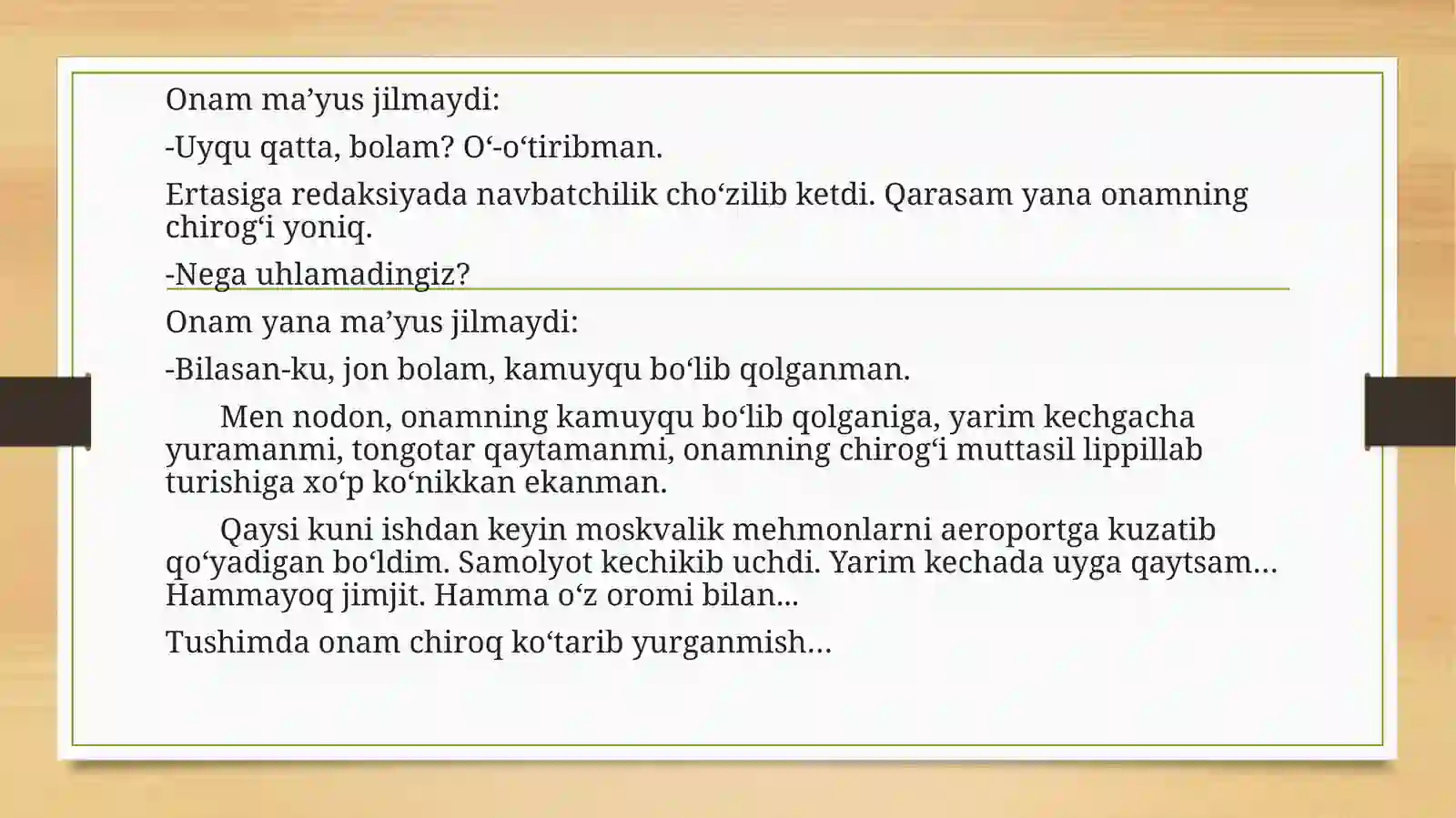 Onam ma’yus jilmaydi:

-Uyqu qatta, bolam? O‘-o‘tiribman.

Ertasiga redaksiyada navbatchilik cho‘zilib ketdi. Qarasam yana onamning chirog‘i yoniq.

-Nega uhlamadingiz?

Onam yana ma’yus jilmaydi:

-Bilasan-ku, jon bolam, kamuyqu bo‘lib qolganman.

Men nodon, onamning kamuyqu bo‘lib qolganiga, yarim kechgacha yuramanmi, tongotar qaytamanmi, onamning chirog‘i muttasil lippillab turishiga xo‘p ko‘nikkan ekanman.

Qaysi kuni ishdan keyin moskvalik mehmonlarni aeroportga kuzatib qo‘yadigan bo‘ldim. Samolyot kechikib uchdi. Yarim kechada uyga qaytsam… Hammayoq jimjit. Hamma o‘z oromi bilan…

Tushimda onam chiroq ko‘tarib yurganmish…